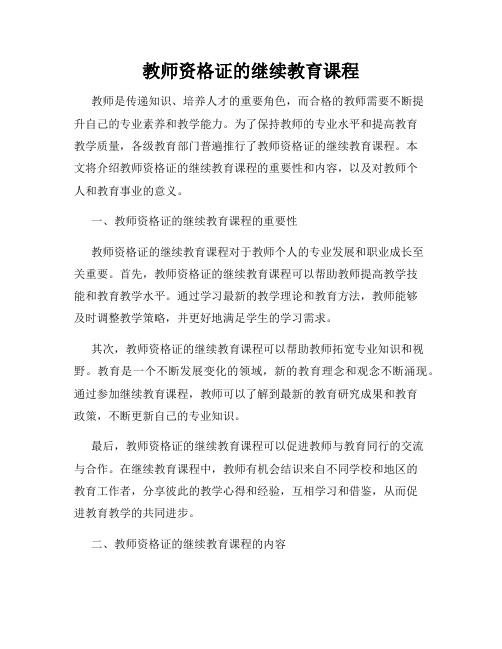 教师资格证的继续教育课程

教师是传递知识、培养人才的重要角色，而合格的教师需要不断提升自己的专业素养和教学能力。为了保持教师的专业水平和提高教育教学质量，各级教育部门普遍推行了教师资格证的继续教育课程。本文将介绍教师资格证的继续教育课程的重要性和内容，以及对教师个人和教育事业的意义。

一、教师资格证的继续教育课程的重要性

教师资格证的继续教育课程对于教师个人的专业发展和职业成长至关重要。首先，教师资格证的继续教育课程可以帮助教师提高教学技能和教育教学水平。通过学习最新的教学理论和教育方法，教师能够及时调整教学策略，并更好地满足学生的学习需求。

其次，教师资格证的继续教育课程可以帮助教师拓宽专业知识和视野。教育是一个不断发展变化的领域，新的教育理念和观念不断涌现。通过参加继续教育课程，教师可以了解到最新的教育研究成果和教育政策，不断更新自己的专业知识。

最后，教师资格证的继续教育课程可以促进教师与教育同行的交流与合作。在继续教育课程中，教师有机会结识来自不同学校和地区的教育工作者，分享彼此的教学心得和经验，互相学习和借鉴，从而促进教育教学的共同进步。

二、教师资格证的继续教育课程的内容